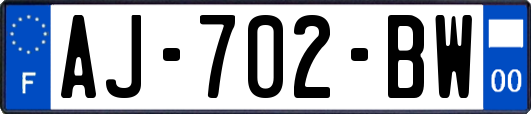 F
AJ-702-BW
00